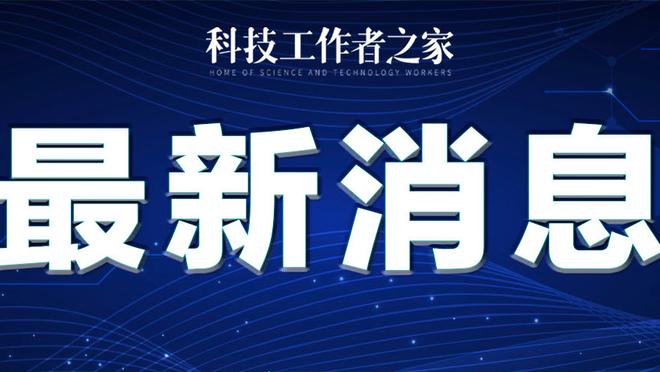 科技工作者之家
HOME OF SCIENCE AND TECHNOLOGY WORKERS

最新消息